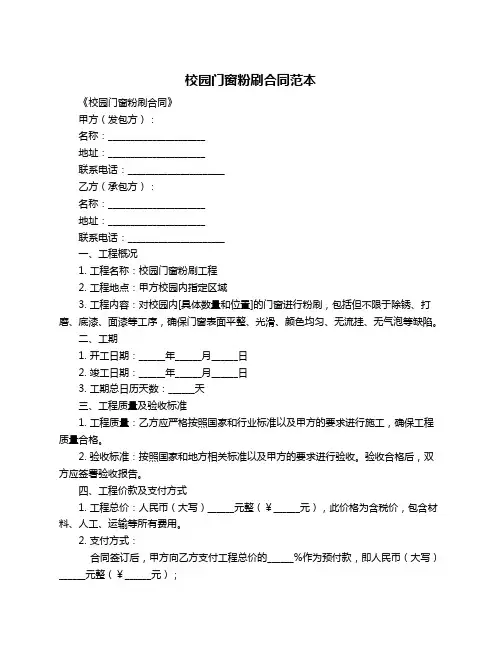 校园门窗粉刷合同范本

《校园门窗粉刷合同》

甲方（发包方）：

名称：____________________

地址：____________________

联系电话：____________________

乙方（承包方）：

名称：____________________

地址：____________________

联系电话：____________________

一、工程概况

1. 工程名称：校园门窗粉刷工程

2. 工程地点：甲方校园内指定区域

3. 工程内容：对校园内[具体数量和位置]的门窗进行粉刷，包括但不限于除锈、打磨、底漆、面漆等工序，确保门窗表面平整、光滑、颜色均匀、无流挂、无气泡等缺陷。

二、工期

1. 开工日期：_____年_____月_____日

2. 竣工日期：_____年_____月_____日

3. 工期总日历天数：_____天

三、工程质量及验收标准

1. 工程质量：乙方应严格按照国家和行业标准以及甲方的要求进行施工，确保工程质量合格。

2. 验收标准：按照国家和地方相关标准以及甲方的要求进行验收。验收合格后，双方应签署验收报告。

四、工程价款及支付方式

1. 工程总价：人民币（大写）_____元整（¥_____元），此价格为含税价，包含材料、人工、运输等所有费用。

2. 支付方式：

合同签订后，甲方向乙方支付工程总价的_____%作为预付款，即人民币（大写）_____元整（¥_____元）；